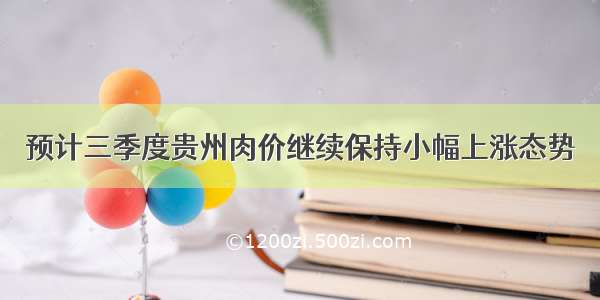 预计三季度贵州肉价继续保持小幅上涨态势

©1200zi.500zi.com